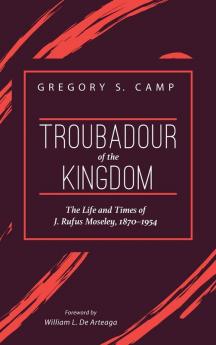 GREGORY S. CAMP

TROUBADOUR
of the
KINGDOM

The Life and Times of
J. Rufus Moseley, 1870–1954

Foreword by
William L. De Arteaga